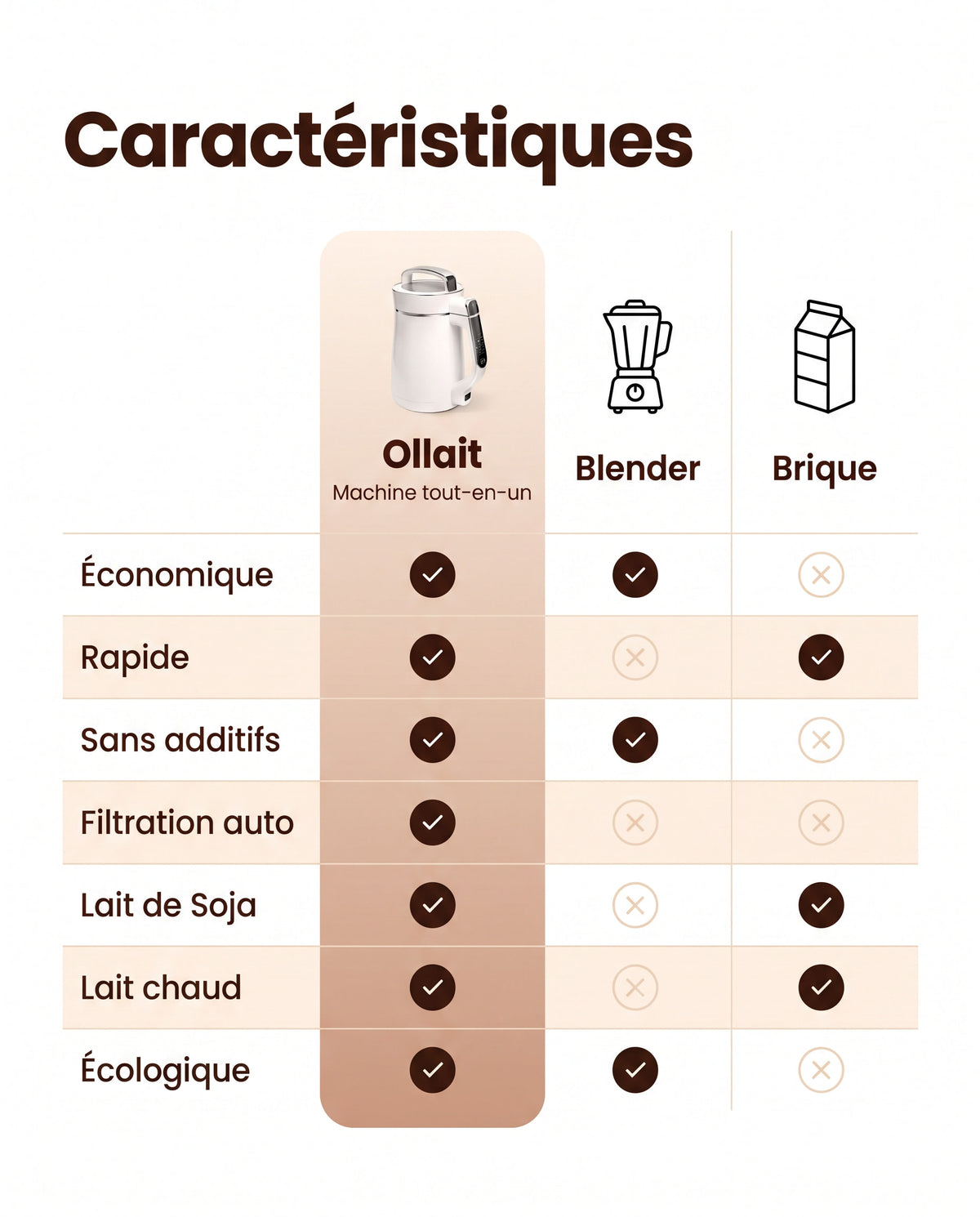 Caractéristiques

| | Ollait Machine tout-en-un | Blender | Brique |
|---|---|---|---|
| Économique | ✓ | ✓ | ✗ |
| Rapide | ✓ | ✗ | ✓ |
| Sans additifs | ✓ | ✓ | ✗ |
| Filtration auto | ✓ | ✗ | ✗ |
| Lait de Soja | ✓ | ✗ | ✓ |
| Lait chaud | ✓ | ✗ | ✓ |
| Écologique | ✓ | ✓ | ✗ |